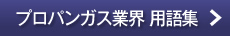 プロパンガス業界 用語集 >